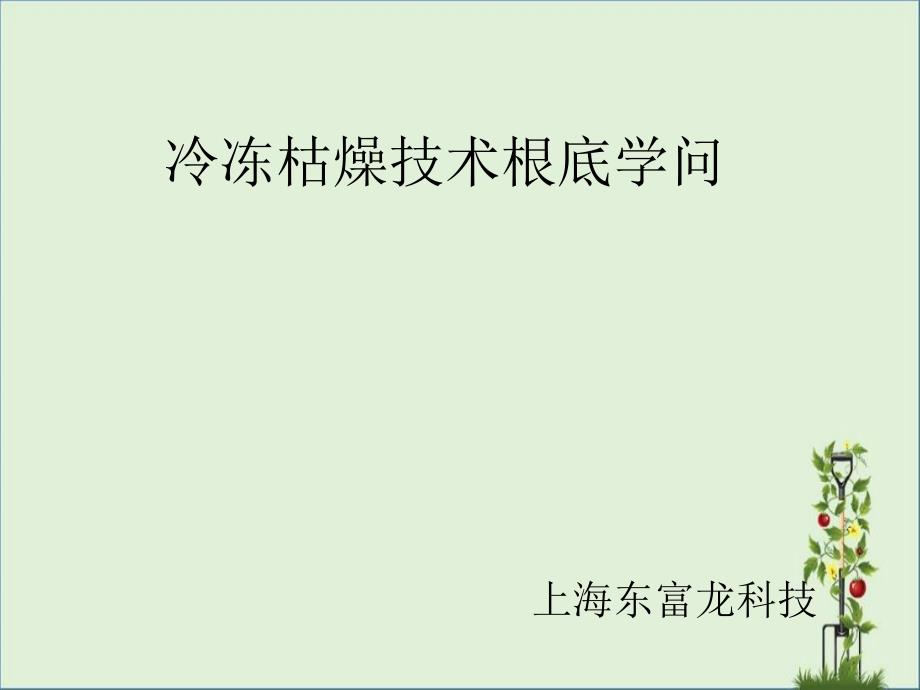 冷冻枯燥技术根底学问

上海东富龙科技